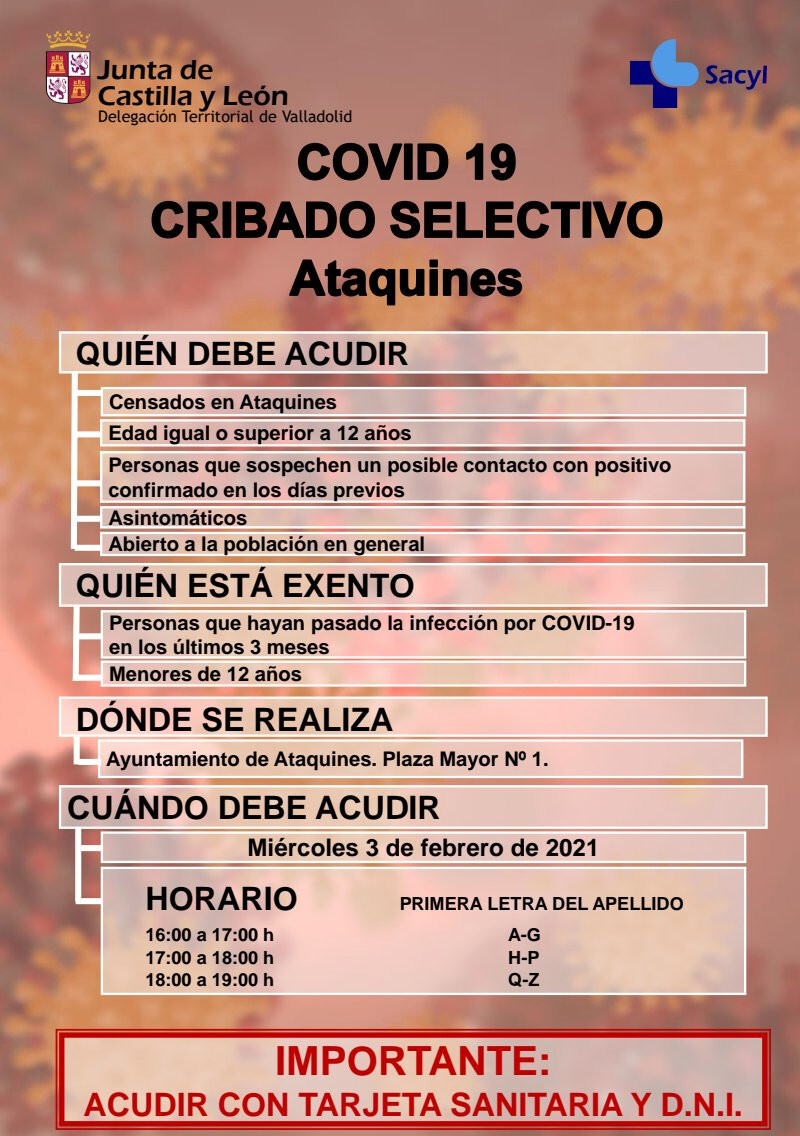 Junta de Castilla y León
Delegación Territorial de Valladolid

Sacyl

COVID 19
CRIBADO SELECTIVO
Ataquines

QUIÉN DEBE ACUDIR

Censados en Ataquines

Edad igual o superior a 12 años

Personas que sospechen un posible contacto con positivo confirmado en los días previos

Asintomáticos

Abierto a la población en general

QUIÉN ESTÁ EXENTO

Personas que hayan pasado la infección por COVID-19 en los últimos 3 meses

Menores de 12 años

DÓNDE SE REALIZA

Ayuntamiento de Ataquines. Plaza Mayor Nº 1.

CUÁNDO DEBE ACUDIR

Miércoles 3 de febrero de 2021

| HORARIO | PRIMERA LETRA DEL APELLIDO |
|---|---|
| 16:00 a 17:00 h | A-G |
| 17:00 a 18:00 h | H-P |
| 18:00 a 19:00 h | Q-Z |

IMPORTANTE:
ACUDIR CON TARJETA SANITARIA Y D.N.I.